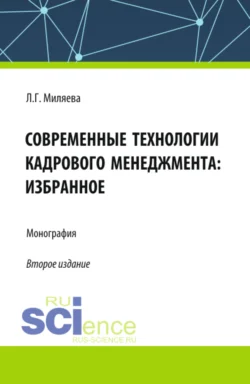 Л.Г. Миляева

СОВРЕМЕННЫЕ ТЕХНОЛОГИИ КАДРОВОГО МЕНЕДЖМЕНТА: ИЗБРАННОЕ

Монография

Второе издание

RU
SCIence
RUS-SCIENCE.RU